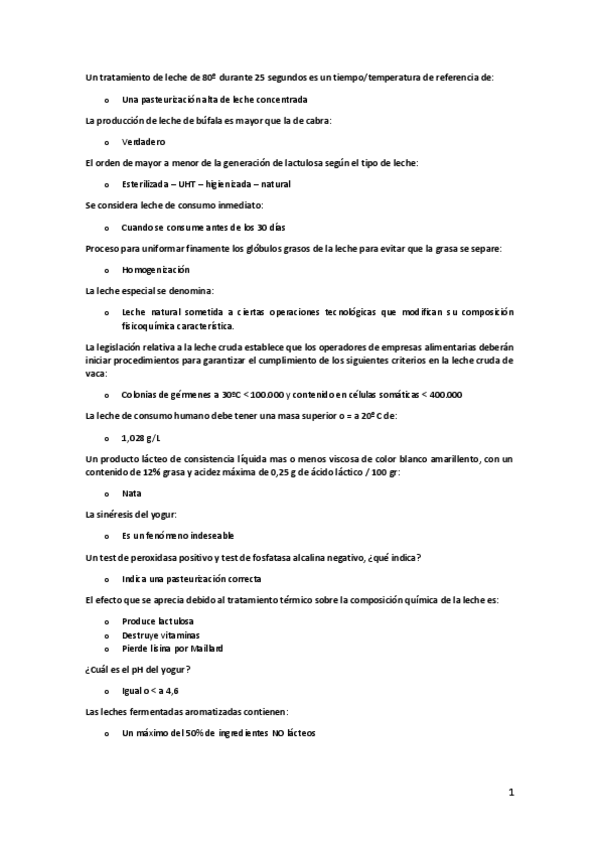 Un tratamiento de leche de 80º durante 25 segundos es un tiempo/temperatura de referencia de:

o Una pasteurización alta de leche concentrada

La producción de leche de búfala es mayor que la de cabra:

o Verdadero

El orden de mayor a menor de la generación de lactulosa según el tipo de leche:

o Esterilizada – UHT – higienizada – natural

Se considera leche de consumo inmediato:

o Cuando se consume antes de los 30 días

Proceso para uniformar finamente los glóbulos grasos de la leche para evitar que la grasa se separe:

o Homogenización

La leche especial se denomina:

o Leche natural sometida a ciertas operaciones tecnológicas que modifican su composición fisicoquímica característica.

La legislación relativa a la leche cruda establece que los operadores de empresas alimentarias deberán iniciar procedimientos para garantizar el cumplimiento de los siguientes criterios en la leche cruda de vaca:

o Colonias de gérmenes a 30ºC < 100.000 y contenido en células somáticas < 400.000

La leche de consumo humano debe tener una masa superior o = a 20º C de:

o 1,028 g/L

Un producto lácteo de consistencia líquida mas o menos viscosa de color blanco amarillento, con un contenido de 12% grasa y acidez máxima de 0,25 g de ácido láctico / 100 gr:

o Nata

La sinéresis del yogur:

o Es un fenómeno indeseable

Un test de peroxidasa positivo y test de fosfatasa alcalina negativo, ¿qué indica?

o Indica una pasteurización correcta

El efecto que se aprecia debido al tratamiento térmico sobre la composición química de la leche es:

o Produce lactulosa
o Destruye vitaminas
o Pierde lisina por Maillard

¿Cuál es el pH del yogur?

o Igual o < a 4,6

Las leches fermentadas aromatizadas contienen:

o Un máximo del 50% de ingredientes NO lácteos

1